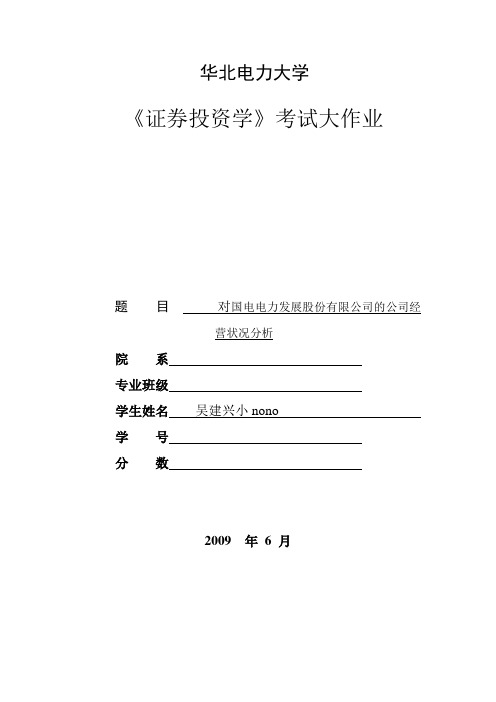 华北电力大学

《证券投资学》考试大作业

题　　目　对国电电力发展股份有限公司的公司经营状况分析

院　　系

专业班级

学生姓名　吴建兴小 nono

学　　号

分　　数

2009　年 6 月